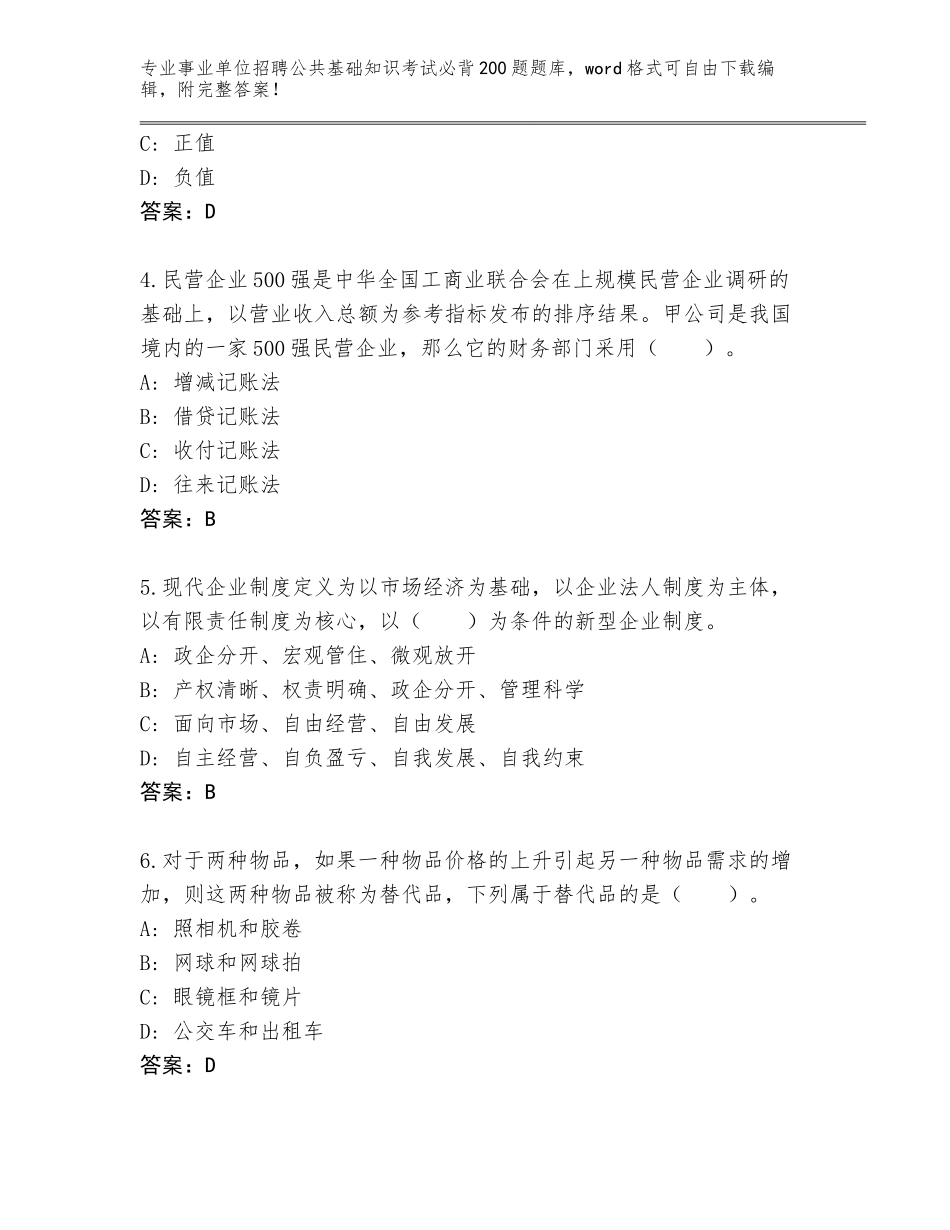 专业事业单位招聘公共基础知识考试必背200题题库，word格式可自由下载编辑，附完整答案！

C：正值
D：负值
答案：D

4.民营企业500强是中华全国工商业联合会在上规模民营企业调研的基础上，以营业收入总额为参考指标发布的排序结果。甲公司是我国境内的一家500强民营企业，那么它的财务部门采用（　　）。
A：增减记账法
B：借贷记账法
C：收付记账法
D：往来记账法
答案：B

5.现代企业制度定义为以市场经济为基础，以企业法人制度为主体，以有限责任制度为核心，以（　　）为条件的新型企业制度。
A：政企分开、宏观管住、微观放开
B：产权清晰、权责明确、政企分开、管理科学
C：面向市场、自由经营、自由发展
D：自主经营、自负盈亏、自我发展、自我约束
答案：B

6.对于两种物品，如果一种物品价格的上升引起另一种物品需求的增加，则这两种物品被称为替代品，下列属于替代品的是（　　）。
A：照相机和胶卷
B：网球和网球拍
C：眼镜框和镜片
D：公交车和出租车
答案：D